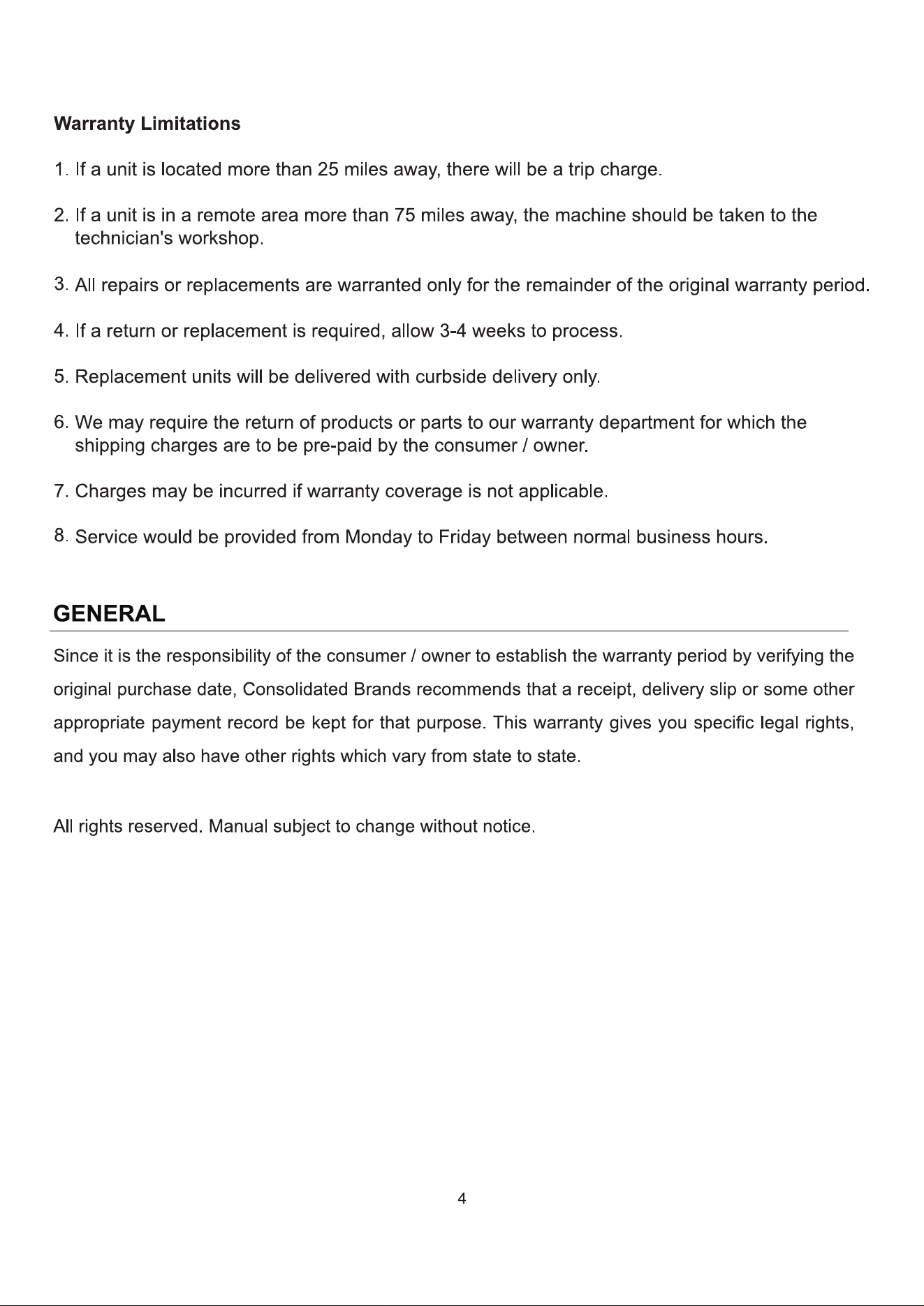 Warranty Limitations

1. If a unit is located more than 25 miles away, there will be a trip charge.

2. If a unit is in a remote area more than 75 miles away, the machine should be taken to the technician's workshop.

3. All repairs or replacements are warranted only for the remainder of the original warranty period.

4. If a return or replacement is required, allow 3-4 weeks to process.

5. Replacement units will be delivered with curbside delivery only.

6. We may require the return of products or parts to our warranty department for which the shipping charges are to be pre-paid by the consumer / owner.

7. Charges may be incurred if warranty coverage is not applicable.

8. Service would be provided from Monday to Friday between normal business hours.

GENERAL

Since it is the responsibility of the consumer / owner to establish the warranty period by verifying the original purchase date, Consolidated Brands recommends that a receipt, delivery slip or some other appropriate payment record be kept for that purpose. This warranty gives you specific legal rights, and you may also have other rights which vary from state to state.

All rights reserved. Manual subject to change without notice.

4